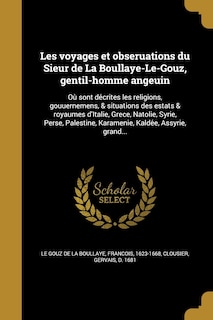 Les voyages et obseruations du Sieur de La Boullaye-Le-Gouz, gentil-homme angeuin

Où sont décrites les religions, gouuernemens, & situations des estats & royaumes d'Italie, Grece, Natolie, Syrie, Perse, Palestine, Karamenie, Kaldée, Assyrie, grand...

Scholar SELECT

LE GOUZ DE LA BOULLAYE, FRANCOIS, 1623-1668, CLOUSIER, GERVAIS, D. 1681